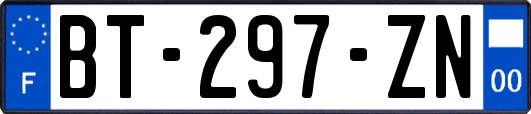 F

BT-297-ZN

00